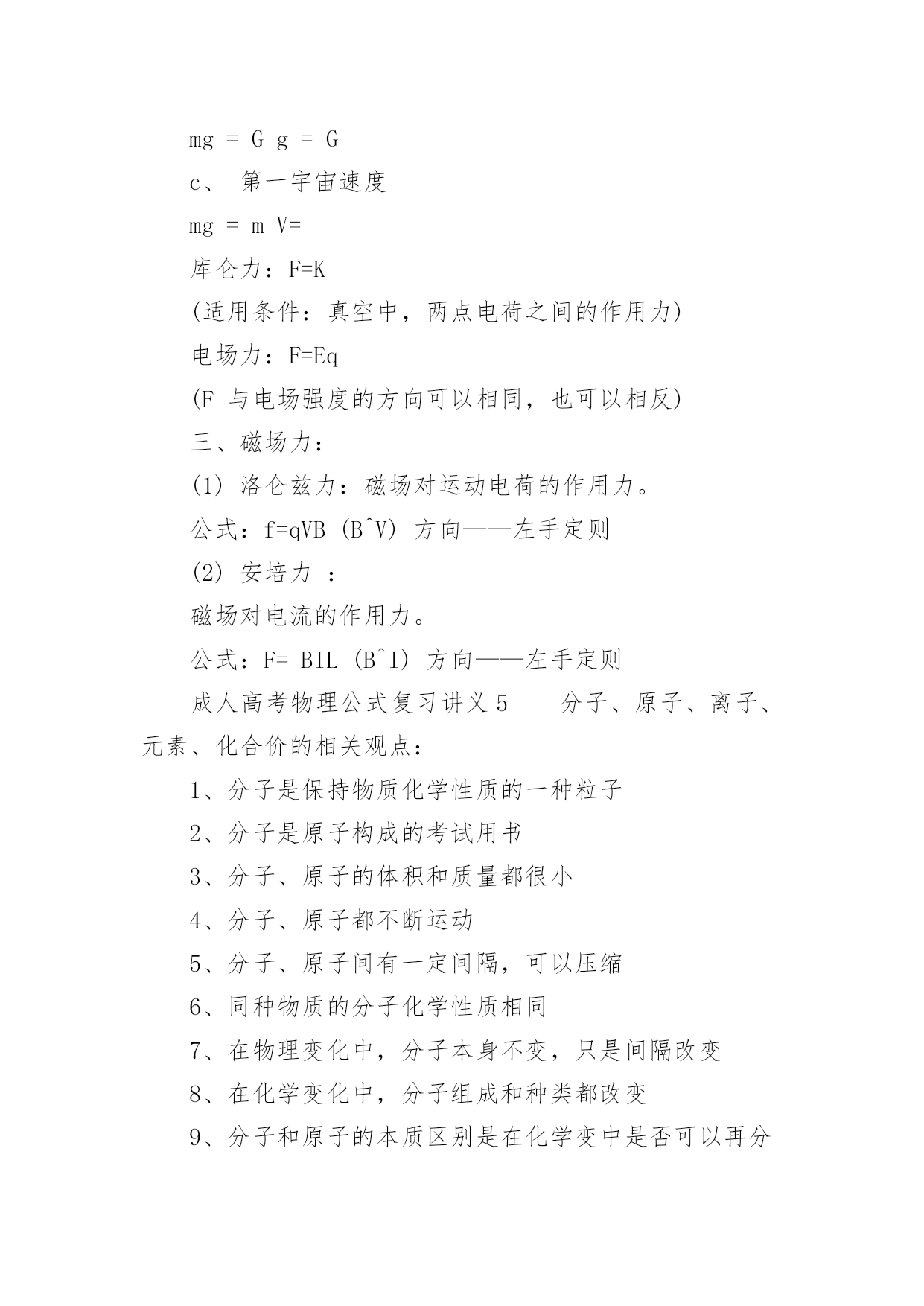 mg = G g = G

c、 第一宇宙速度

mg = m V=

库仑力：F=K

(适用条件：真空中，两点电荷之间的作用力)

电场力：F=Eq

(F 与电场强度的方向可以相同，也可以相反)

三、磁场力：

(1) 洛仑兹力：磁场对运动电荷的作用力。

公式：f=qVB (B^V) 方向——左手定则

(2) 安培力 ：

磁场对电流的作用力。

公式：F= BIL (B^I) 方向——左手定则

成人高考物理公式复习讲义 5 分子、原子、离子、元素、化合价的相关观点：

1、分子是保持物质化学性质的一种粒子

2、分子是原子构成的考试用书

3、分子、原子的体积和质量都很小

4、分子、原子都不断运动

5、分子、原子间有一定间隔，可以压缩

6、同种物质的分子化学性质相同

7、在物理变化中，分子本身不变，只是间隔改变

8、在化学变化中，分子组成和种类都改变

9、分子和原子的本质区别是在化学变中是否可以再分